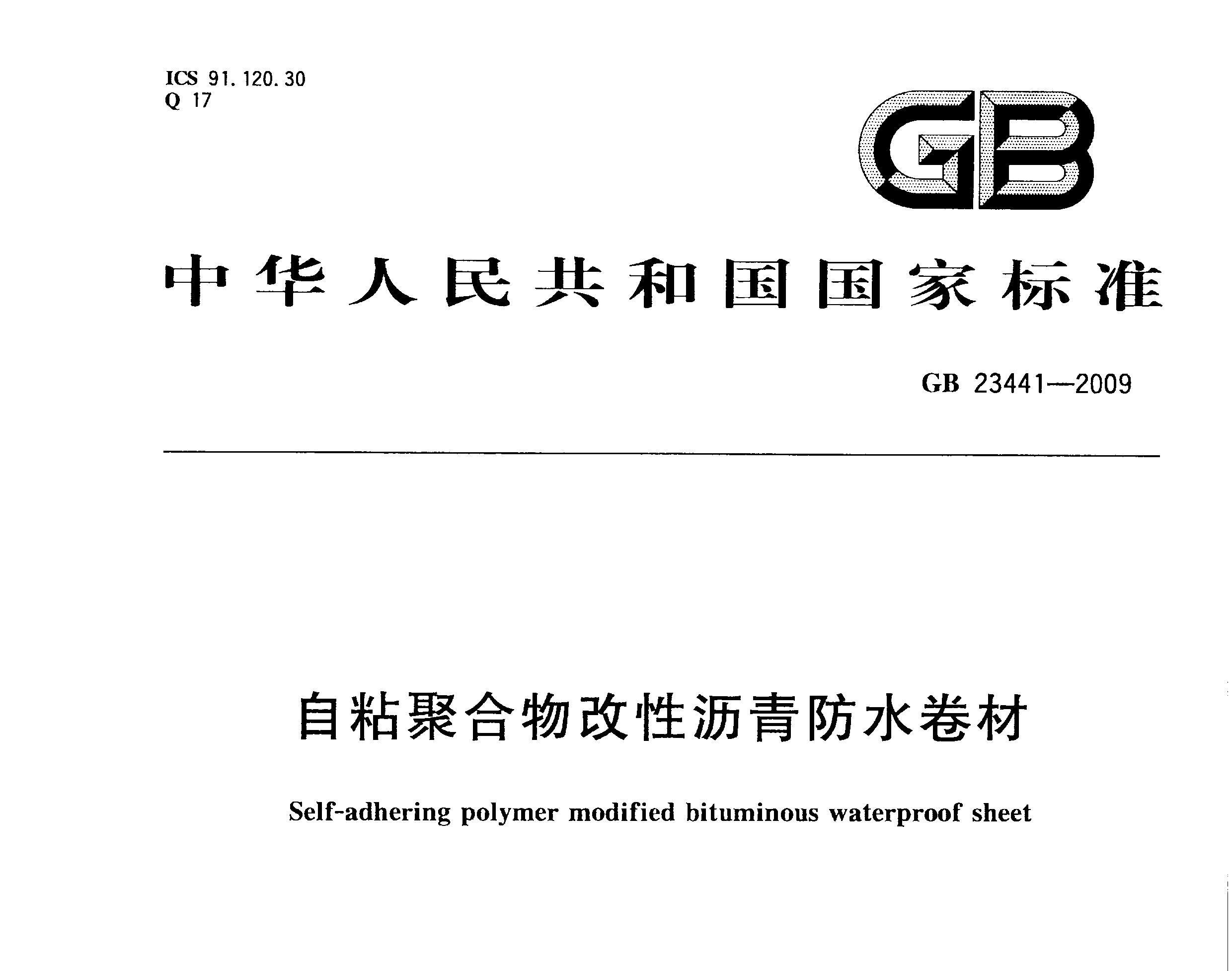 ICS 91.120.30
Q 17

GB

中华人民共和国国家标准

GB 23441—2009

自粘聚合物改性沥青防水卷材

Self-adhering polymer modified bituminous waterproof sheet